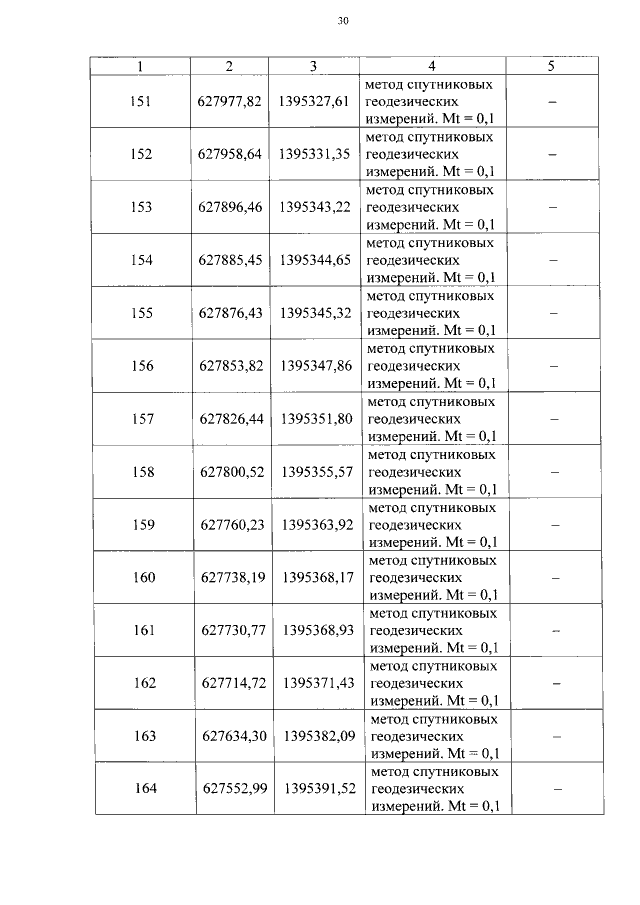 30

| 1 | 2 | 3 | 4 | 5 |
|---|---|---|---|---|
| 151 | 627977,82 | 1395327,61 | метод спутниковых геодезических измерений. Mt = 0,1 | – |
| 152 | 627958,64 | 1395331,35 | метод спутниковых геодезических измерений. Mt = 0,1 | – |
| 153 | 627896,46 | 1395343,22 | метод спутниковых геодезических измерений. Mt = 0,1 | – |
| 154 | 627885,45 | 1395344,65 | метод спутниковых геодезических измерений. Mt = 0,1 | – |
| 155 | 627876,43 | 1395345,32 | метод спутниковых геодезических измерений. Mt = 0,1 | – |
| 156 | 627853,82 | 1395347,86 | метод спутниковых геодезических измерений. Mt = 0,1 | – |
| 157 | 627826,44 | 1395351,80 | метод спутниковых геодезических измерений. Mt = 0,1 | – |
| 158 | 627800,52 | 1395355,57 | метод спутниковых геодезических измерений. Mt = 0,1 | – |
| 159 | 627760,23 | 1395363,92 | метод спутниковых геодезических измерений. Mt = 0,1 | – |
| 160 | 627738,19 | 1395368,17 | метод спутниковых геодезических измерений. Mt = 0,1 | – |
| 161 | 627730,77 | 1395368,93 | метод спутниковых геодезических измерений. Mt = 0,1 | – |
| 162 | 627714,72 | 1395371,43 | метод спутниковых геодезических измерений. Mt = 0,1 | – |
| 163 | 627634,30 | 1395382,09 | метод спутниковых геодезических измерений. Mt = 0,1 | – |
| 164 | 627552,99 | 1395391,52 | метод спутниковых геодезических измерений. Mt = 0,1 | – |